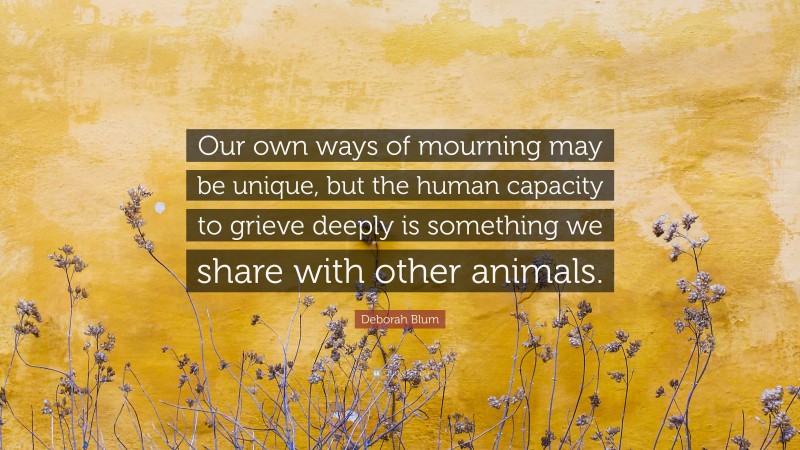 Our own ways of mourning may be unique, but the human capacity to grieve deeply is something we share with other animals.

Deborah Blum